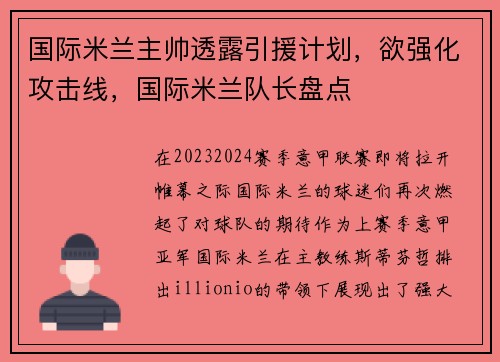 国际米兰主帅透露引援计划，欲强化攻击线，国际米兰队长盘点

在20232024赛季意甲联赛即将拉开帷幕之际国际米兰的球迷们再次燃起了对球队的期待作为上赛季意甲亚军国际米兰在主教练斯蒂芬哲排出illionio的带领下展现出了强大